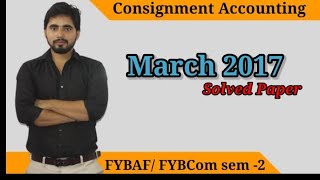 Consignment Accounting

March 2017
Solved Paper

FYBAF/ FYBCom sem -2